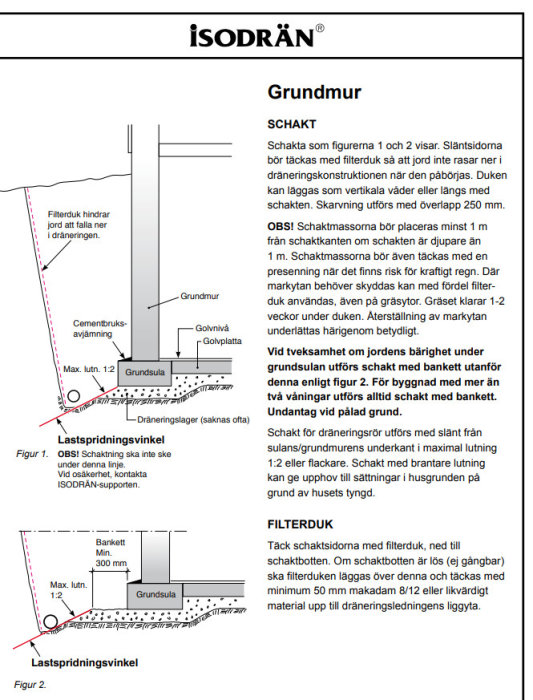 ISODRÄN®

Filterduk hindrar jord att falla ner i dräneringen.

Grundmur

Cementbruks-avjämning

Golvnivå

Golvplatta

Max. lutn. 1:2

Grundsula

Dräneringslager (saknas ofta)

Lastspridningsvinkel

Figur 1. OBS! Schaktning ska inte ske under denna linje. Vid osäkerhet, kontakta ISODRÄN-supporten.

Bankett Min. 300 mm

Max. lutn. 1:2

Grundsula

Lastspridningsvinkel

Figur 2.

Grundmur

SCHAKT

Schakta som figurerna 1 och 2 visar. Släntsidorna bör täckas med filterduk så att jord inte rasar ner i dräneringskonstruktionen när den påbörjas. Duken kan läggas som vertikala våder eller längs med schakten. Skarvning utförs med överlapp 250 mm.

OBS! Schaktmassorna bör placeras minst 1 m från schaktkanten om schakten är djupare än 1 m. Schaktmassorna bör även täckas med en presenning när det finns risk för kraftigt regn. Där markytan behöver skyddas kan med fördel filterduk användas, även på gräsytor. Gräset klarar 1-2 veckor under duken. Återställning av markytan underlättas härigenom betydligt.

Vid tveksamhet om jordens bärighet under grundsulan utförs schakt med bankett utanför denna enligt figur 2. För byggnad med mer än två våningar utförs alltid schakt med bankett. Undantag vid pålad grund.

Schakt för dräneringsrör utförs med slänt från sulans/grundmurens underkant i maximal lutning 1:2 eller flackare. Schakt med brantare lutning kan ge upphov till sättningar i husgrunden på grund av husets tyngd.

FILTERDUK

Täck schaktsidorna med filterduk, ned till schaktbotten. Om schaktbotten är lös (ej gångbar) ska filterduken läggas över denna och täckas med minimum 50 mm makadam 8/12 eller likvärdigt material upp till dräneringsledningens liggyta.